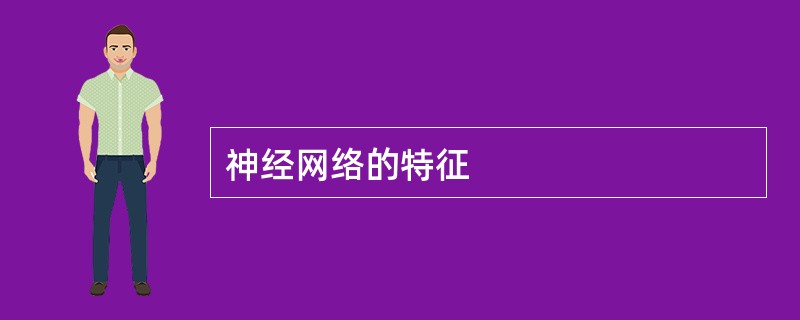 神经网络的特征